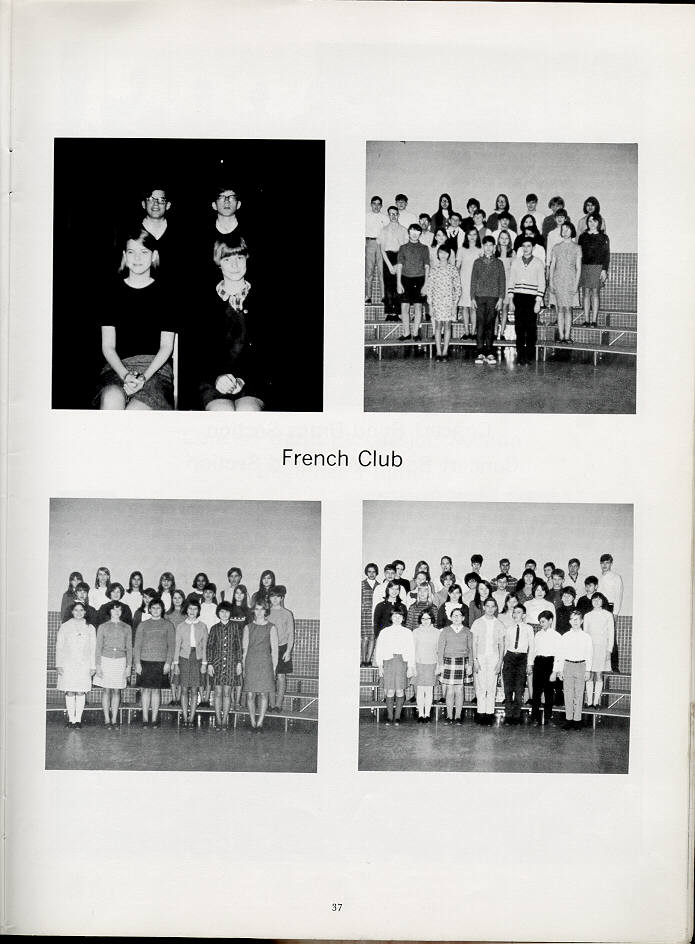 French Club

37